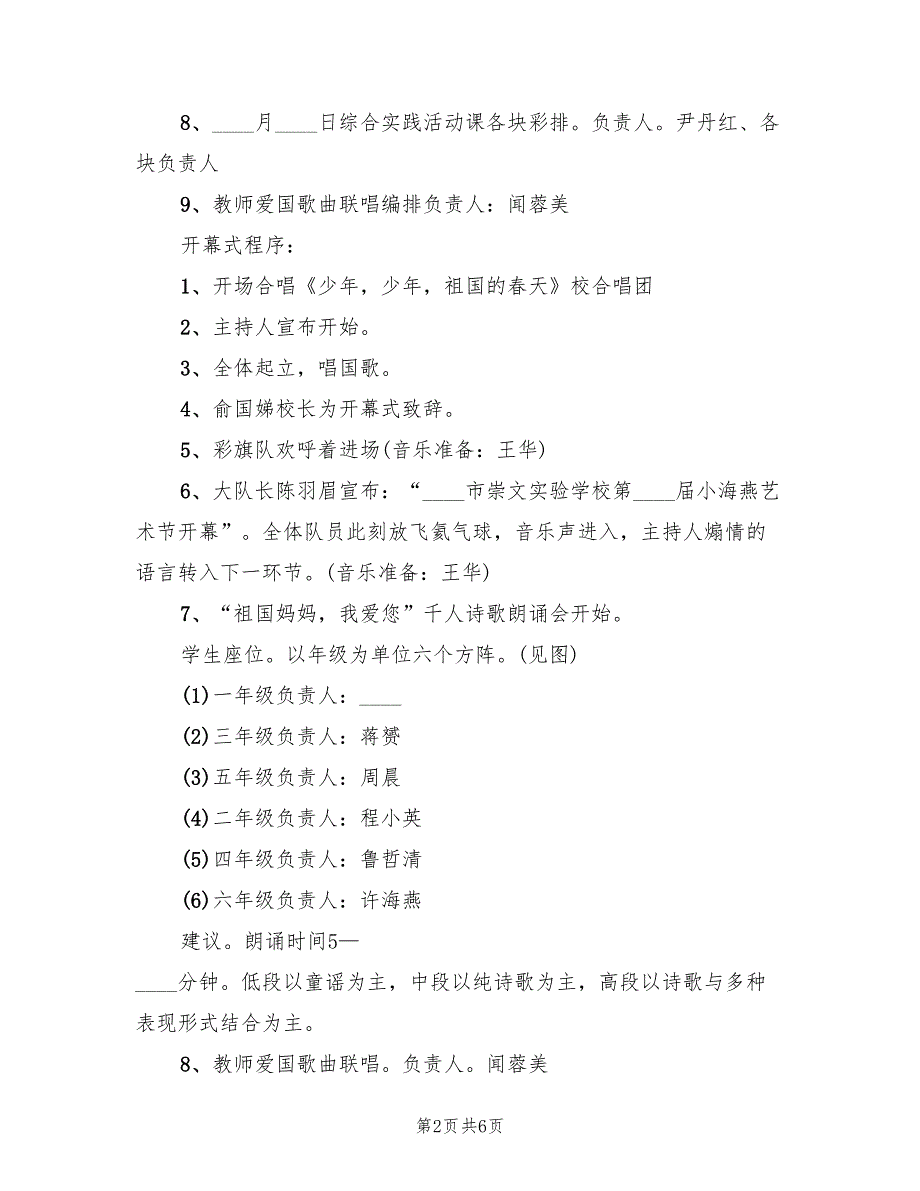 8、____月____日综合实践活动课各块彩排。负责人。尹丹红、各块负责人

9、教师爱国歌曲联唱编排负责人：闻蓉美

开幕式程序：

1、开场合唱《少年，少年，祖国的春天》校合唱团

2、主持人宣布开始。

3、全体起立，唱国歌。

4、俞国娣校长为开幕式致辞。

5、彩旗队欢呼着进场(音乐准备：王华)

6、大队长陈羽眉宣布：“____市崇文实验学校第____届小海燕艺术节开幕”。全体队员此刻放飞氦气球，音乐声进入，主持人煽情的语言转入下一环节。(音乐准备：王华)

7、“祖国妈妈，我爱您”千人诗歌朗诵会开始。

学生座位。以年级为单位六个方阵。(见图)

(1)一年级负责人：____

(2)三年级负责人：蒋赟

(3)五年级负责人：周晨

(4)二年级负责人：程小英

(5)四年级负责人：鲁哲清

(6)六年级负责人：许海燕

建议。朗诵时间5—

____分钟。低段以童谣为主，中段以纯诗歌为主，高段以诗歌与多种表现形式结合为主。

8、教师爱国歌曲联唱。负责人。闻蓉美

第2页 共6页